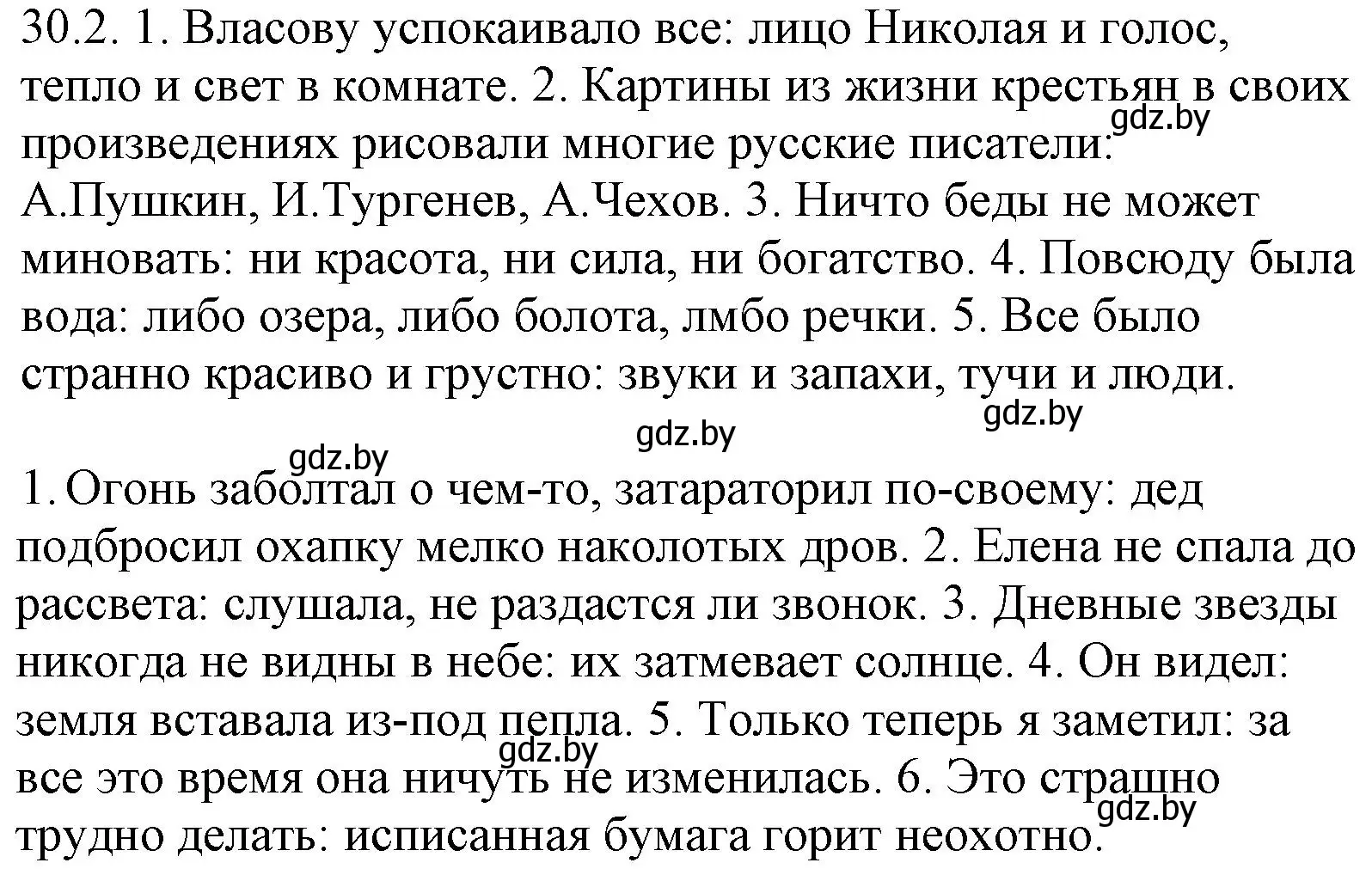 30.2. 1. Власову успокаивало все: лицо Николая и голос, тепло и свет в комнате. 2. Картины из жизни крестьян в своих произведениях рисовали многие русские писатели: А.Пушкин, И.Тургенев, А.Чехов. 3. Ничто беды не может миновать: ни красота, ни сила, ни богатство. 4. Повсюду была вода: либо озера, либо болота, лмбо речки. 5. Все было странно красиво и грустно: звуки и запахи, тучи и люди.

gdz.by

gdz.by

gdz.by

gdz.by

1. Огонь заболтал о чем-то, затараторил по-своему: дед подбросил охапку мелко наколотых дров. 2. Елена не спала до рассвета: слушала, не раздастся ли звонок. 3. Дневные звезды никогда не видны в небе: их затмевает солнце. 4. Он видел: земля вставала из-под пепла. 5. Только теперь я заметил: за все это время она ничуть не изменилась. 6. Это страшно трудно делать: исписанная бумага горит неохотно.

gdz.by

gdz.by